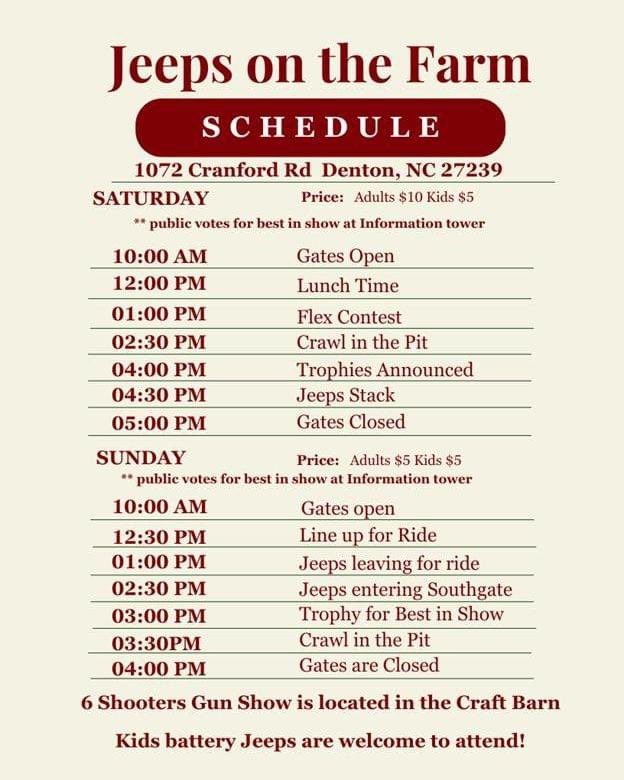 Jeeps on the Farm

SCHEDULE

1072 Cranford Rd Denton, NC 27239

SATURDAY Price: Adults $10 Kids $5

** public votes for best in show at Information tower

| | |
|---|---|
| 10:00 AM | Gates Open |
| 12:00 PM | Lunch Time |
| 01:00 PM | Flex Contest |
| 02:30 PM | Crawl in the Pit |
| 04:00 PM | Trophies Announced |
| 04:30 PM | Jeeps Stack |
| 05:00 PM | Gates Closed |

SUNDAY Price: Adults $5 Kids $5

** public votes for best in show at Information tower

| | |
|---|---|
| 10:00 AM | Gates open |
| 12:30 PM | Line up for Ride |
| 01:00 PM | Jeeps leaving for ride |
| 02:30 PM | Jeeps entering Southgate |
| 03:00 PM | Trophy for Best in Show |
| 03:30PM | Crawl in the Pit |
| 04:00 PM | Gates are Closed |

6 Shooters Gun Show is located in the Craft Barn

Kids battery Jeeps are welcome to attend!